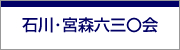 石川・宮森六三〇会